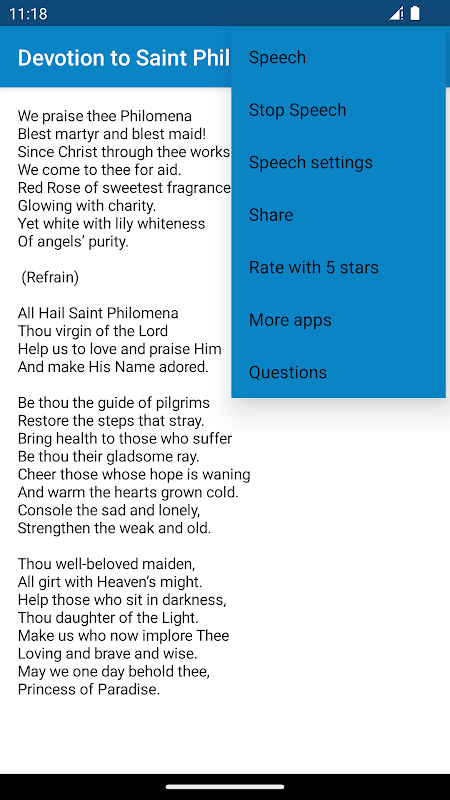 11:18

Devotion to Saint Phil

Speech

Stop Speech

Speech settings

Share

Rate with 5 stars

More apps

Questions

We praise thee Philomena
Blest martyr and blest maid!
Since Christ through thee works
We come to thee for aid.
Red Rose of sweetest fragrance
Glowing with charity.
Yet white with lily whiteness
Of angels' purity.

(Refrain)

All Hail Saint Philomena
Thou virgin of the Lord
Help us to love and praise Him
And make His Name adored.

Be thou the guide of pilgrims
Restore the steps that stray.
Bring health to those who suffer
Be thou their gladsome ray.
Cheer those whose hope is waning
And warm the hearts grown cold.
Console the sad and lonely,
Strengthen the weak and old.

Thou well-beloved maiden,
All girt with Heaven's might.
Help those who sit in darkness,
Thou daughter of the Light.
Make us who now implore Thee
Loving and brave and wise.
May we one day behold thee,
Princess of Paradise.